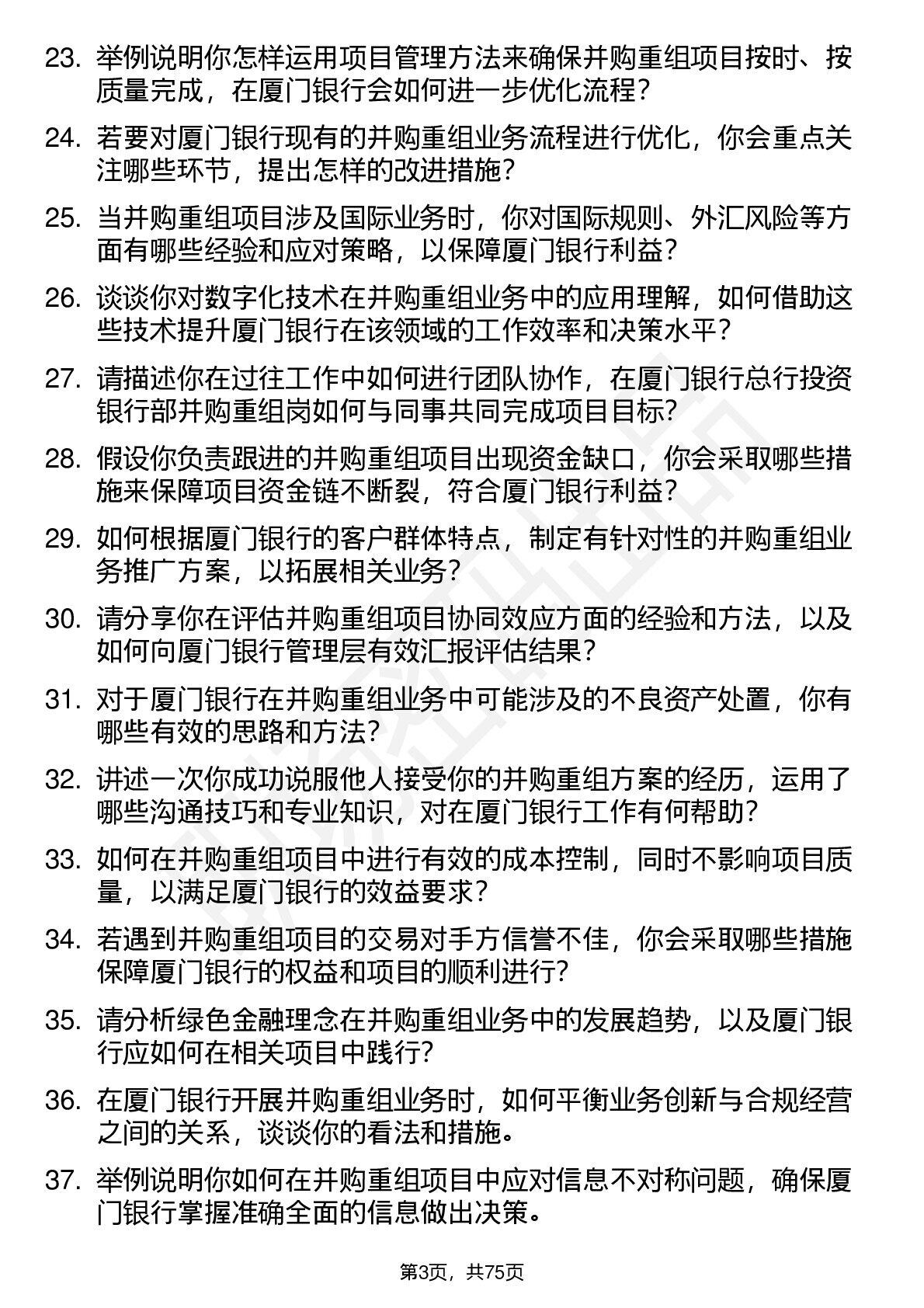 23. 举例说明你怎样运用项目管理方法来确保并购重组项目按时、按质量完成，在厦门银行会如何进一步优化流程？

24. 若要对厦门银行现有的并购重组业务流程进行优化，你会重点关注哪些环节，提出怎样的改进措施？

25. 当并购重组项目涉及国际业务时，你对国际规则、外汇风险等方面有哪些经验和应对策略，以保障厦门银行利益？

26. 谈谈你对数字化技术在并购重组业务中的应用理解，如何借助这些技术提升厦门银行在该领域的工作效率和决策水平？

27. 请描述你在过往工作中如何进行团队协作，在厦门银行总行投资银行部并购重组岗如何与同事共同完成项目目标？

28. 假设你负责跟进的并购重组项目出现资金缺口，你会采取哪些措施来保障项目资金链不断裂，符合厦门银行利益？

29. 如何根据厦门银行的客户群体特点，制定有针对性的并购重组业务推广方案，以拓展相关业务？

30. 请分享你在评估并购重组项目协同效应方面的经验和方法，以及如何向厦门银行管理层有效汇报评估结果？

31. 对于厦门银行在并购重组业务中可能涉及的不良资产处置，你有哪些有效的思路和方法？

32. 讲述一次你成功说服他人接受你的并购重组方案的经历，运用了哪些沟通技巧和专业知识，对在厦门银行工作有何帮助？

33. 如何在并购重组项目中进行有效的成本控制，同时不影响项目质量，以满足厦门银行的效益要求？

34. 若遇到并购重组项目的交易对手方信誉不佳，你会采取哪些措施保障厦门银行的权益和项目的顺利进行？

35. 请分析绿色金融理念在并购重组业务中的发展趋势，以及厦门银行应如何在相关项目中践行？

36. 在厦门银行开展并购重组业务时，如何平衡业务创新与合规经营之间的关系，谈谈你的看法和措施。

37. 举例说明你如何在并购重组项目中应对信息不对称问题，确保厦门银行掌握准确全面的信息做出决策。

第3页，共75页